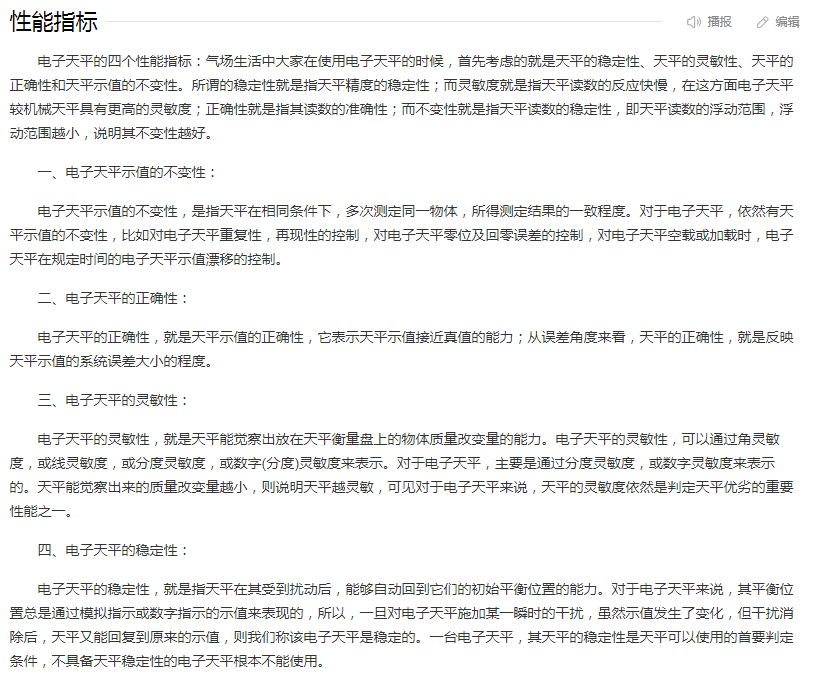 性能指标

播报 编辑

电子天平的四个性能指标：气场生活中大家在使用电子天平的时候，首先考虑的就是天平的稳定性、天平的灵敏性、天平的正确性和天平示值的不变性。所谓的稳定性就是指天平精度的稳定性；而灵敏度就是指天平读数的反应快慢，在这方面电子天平较机械天平具有更高的灵敏度；正确性就是指其读数的准确性；而不变性就是指天平读数的稳定性，即天平读数的浮动范围，浮动范围越小，说明其不变性越好。

一、电子天平示值的不变性：

电子天平示值的不变性，是指天平在相同条件下，多次测定同一物体，所得测定结果的一致程度。对于电子天平，依然有天平示值的不变性，比如对电子天平重复性，再现性的控制，对电子天平零位及回零误差的控制，对电子天平空载或加载时，电子天平在规定时间的电子天平示值漂移的控制。

二、电子天平的正确性：

电子天平的正确性，就是天平示值的正确性，它表示天平示值接近真值的能力；从误差角度来看，天平的正确性，就是反映天平示值的系统误差大小的程度。

三、电子天平的灵敏性：

电子天平的灵敏性，就是天平能觉察出放在天平衡量盘上的物体质量改变量的能力。电子天平的灵敏性，可以通过角灵敏度，或线灵敏度，或分度灵敏度，或数字(分度)灵敏度来表示。对于电子天平，主要是通过分度灵敏度，或数字灵敏度来表示的。天平能觉察出来的质量改变量越小，则说明天平越灵敏，可见对于电子天平来说，天平的灵敏度依然是判定天平优劣的重要性能之一。

四、电子天平的稳定性：

电子天平的稳定性，就是指天平在其受到扰动后，能够自动回到它们的初始平衡位置的能力。对于电子天平来说，其平衡位置总是通过模拟指示或数字指示的示值来表现的，所以，一旦对电子天平施加某一瞬时的干扰，虽然示值发生了变化，但干扰消除后，天平又能回复到原来的示值，则我们称该电子天平是稳定的。一台电子天平，其天平的稳定性是天平可以使用的首要判定条件，不具备天平稳定性的电子天平根本不能使用。